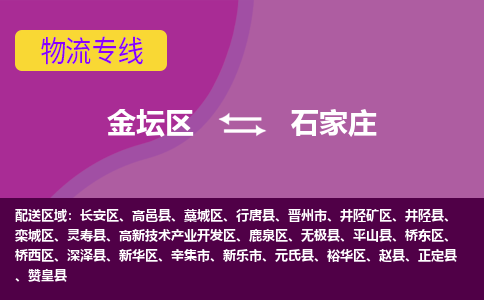 物流专线

金坛区 石家庄

配送区域：长安区、高邑县、藁城区、行唐县、晋州市、井陉矿区、井陉县、栾城区、灵寿县、高新技术产业开发区、鹿泉区、无极县、平山县、桥东区、桥西区、深泽县、新华区、辛集市、新乐市、元氏县、裕华区、赵县、正定县、赞皇县